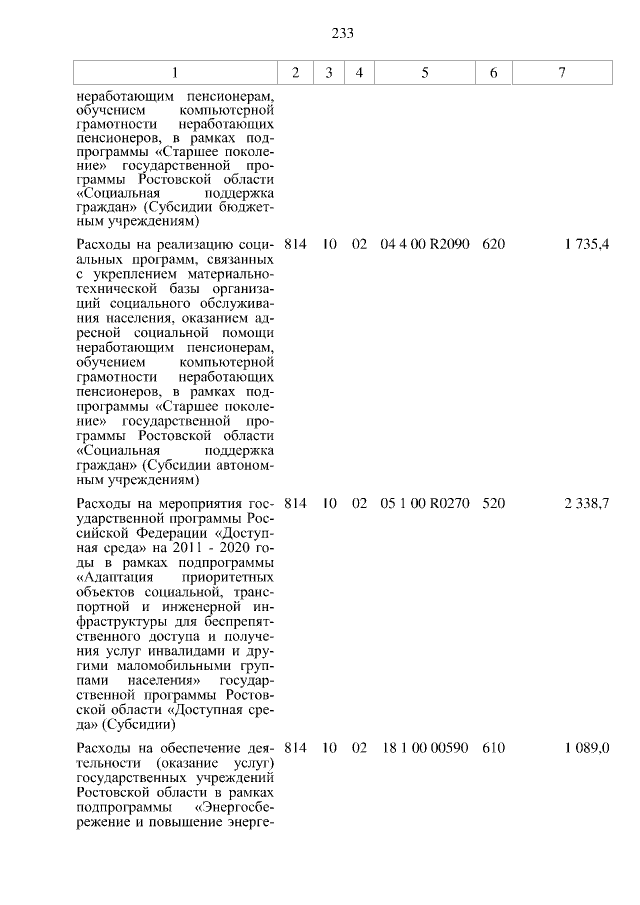 233

| 1 | 2 | 3 | 4 | 5 | 6 | 7 |
|---|---|---|---|---|---|---|
| неработающим пенсионерам, обучением компьютерной грамотности неработающих пенсионеров, в рамках подпрограммы «Старшее поколение» государственной программы Ростовской области «Социальная поддержка граждан» (Субсидии бюджетным учреждениям) | | | | | | |
| Расходы на реализацию социальных программ, связанных с укреплением материально-технической базы организаций социального обслуживания населения, оказанием адресной социальной помощи неработающим пенсионерам, обучением компьютерной грамотности неработающих пенсионеров, в рамках подпрограммы «Старшее поколение» государственной программы Ростовской области «Социальная поддержка граждан» (Субсидии автономным учреждениям) | 814 | 10 | 02 | 04 4 00 R2090 | 620 | 1 735,4 |
| Расходы на мероприятия государственной программы Российской Федерации «Доступная среда» на 2011 - 2020 годы в рамках подпрограммы «Адаптация приоритетных объектов социальной, транспортной и инженерной инфраструктуры для беспрепятственного доступа и получения услуг инвалидами и другими маломобильными группами населения» государственной программы Ростовской области «Доступная среда» (Субсидии) | 814 | 10 | 02 | 05 1 00 R0270 | 520 | 2 338,7 |
| Расходы на обеспечение деятельности (оказание услуг) государственных учреждений Ростовской области в рамках подпрограммы «Энергосбережение и повышение энерге- | 814 | 10 | 02 | 18 1 00 00590 | 610 | 1 089,0 |